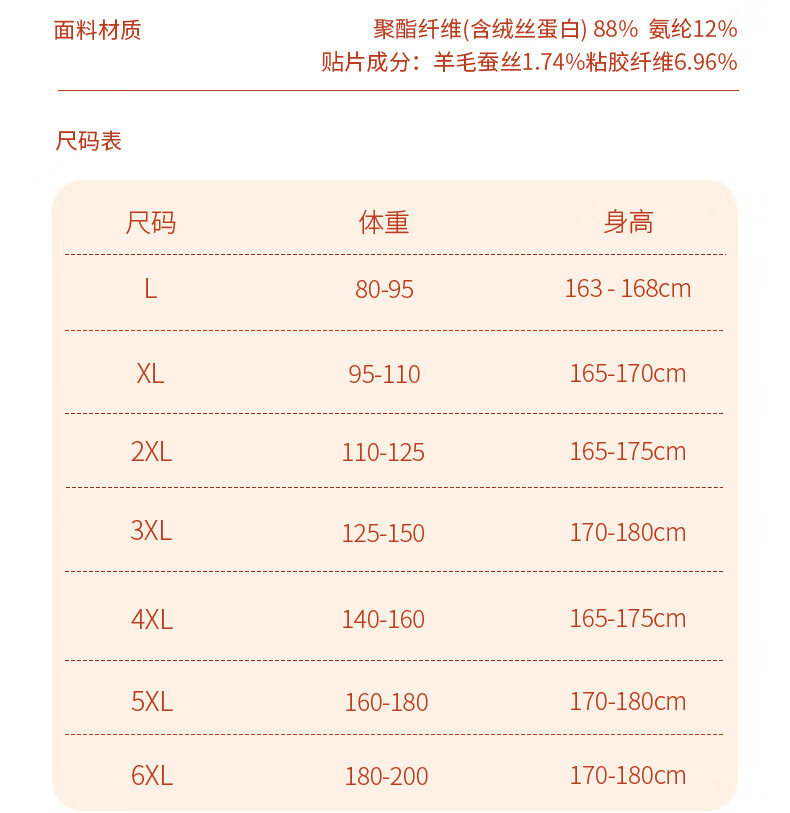 面料材质

聚酯纤维(含绒丝蛋白) 88% 氨纶12%
贴片成分：羊毛蚕丝1.74%粘胶纤维6.96%

尺码表

| 尺码 | 体重 | 身高 |
|---|---|---|
| L | 80-95 | 163 - 168cm |
| XL | 95-110 | 165-170cm |
| 2XL | 110-125 | 165-175cm |
| 3XL | 125-150 | 170-180cm |
| 4XL | 140-160 | 165-175cm |
| 5XL | 160-180 | 170-180cm |
| 6XL | 180-200 | 170-180cm |